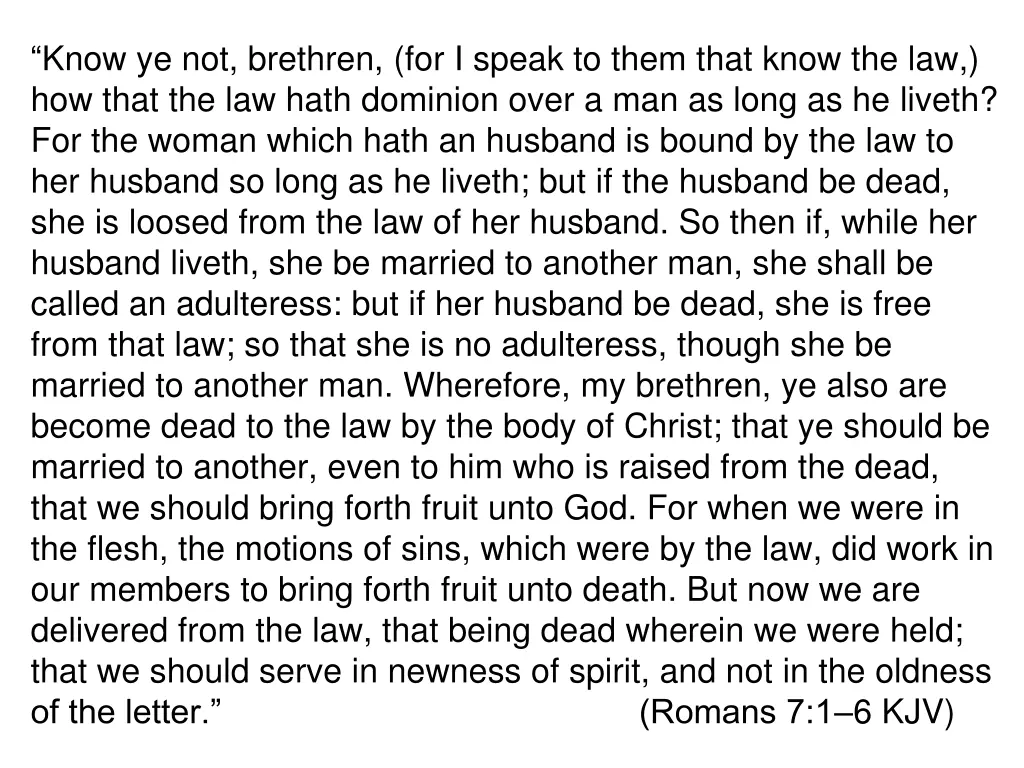 “Know ye not, brethren, (for I speak to them that know the law,) how that the law hath dominion over a man as long as he liveth? For the woman which hath an husband is bound by the law to her husband so long as he liveth; but if the husband be dead, she is loosed from the law of her husband. So then if, while her husband liveth, she be married to another man, she shall be called an adulteress: but if her husband be dead, she is free from that law; so that she is no adulteress, though she be married to another man. Wherefore, my brethren, ye also are become dead to the law by the body of Christ; that ye should be married to another, even to him who is raised from the dead, that we should bring forth fruit unto God. For when we were in the flesh, the motions of sins, which were by the law, did work in our members to bring forth fruit unto death. But now we are delivered from the law, that being dead wherein we were held; that we should serve in newness of spirit, and not in the oldness of the letter.” (Romans 7:1–6 KJV)